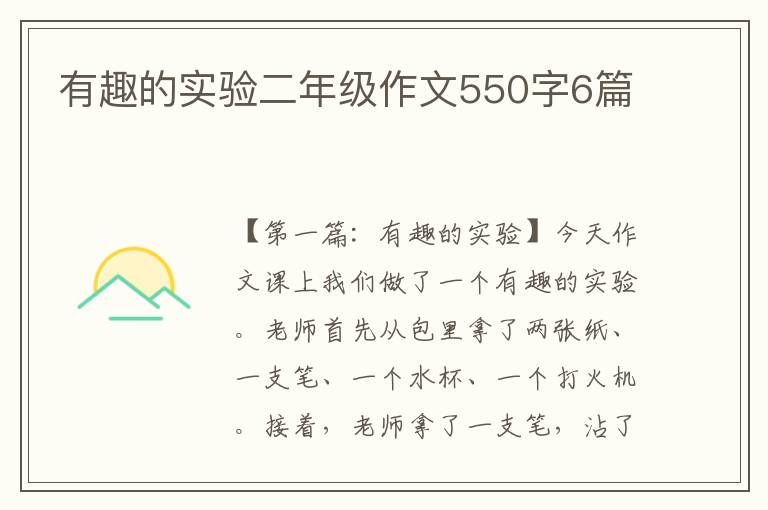 有趣的实验二年级作文550字6篇

【第一篇：有趣的实验】今天作文课上我们做了一个有趣的实验。老师首先从包里拿了两张纸、一支笔、一个水杯、一个打火机。接着，老师拿了一支笔，沾了